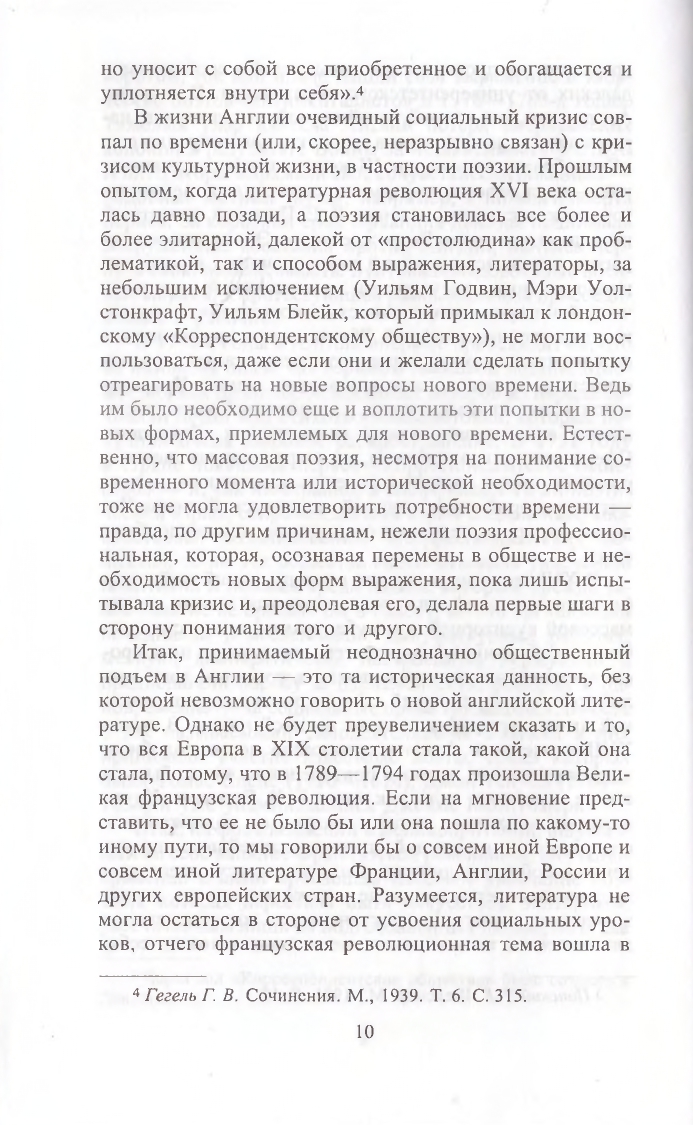 но уносит с собой все приобретенное и обогащается и уплотняется внутри себя».$^4$

В жизни Англии очевидный социальный кризис совпал по времени (или, скорее, неразрывно связан) с кризисом культурной жизни, в частности поэзии. Прошлым опытом, когда литературная революция XVI века осталась давно позади, а поэзия становилась все более и более элитарной, далекой от «простолюдина» как проблематикой, так и способом выражения, литераторы, за небольшим исключением (Уильям Годвин, Мэри Уолстонкрафт, Уильям Блейк, который примыкал к лондонскому «Корреспондентскому обществу»), не могли воспользоваться, даже если они и желали сделать попытку отреагировать на новые вопросы нового времени. Ведь им было необходимо еще и воплотить эти попытки в новых формах, приемлемых для нового времени. Естественно, что массовая поэзия, несмотря на понимание современного момента или исторической необходимости, тоже не могла удовлетворить потребности времени — правда, по другим причинам, нежели поэзия профессиональная, которая, осознавая перемены в обществе и необходимость новых форм выражения, пока лишь испытывала кризис и, преодолевая его, делала первые шаги в сторону понимания того и другого.

Итак, принимаемый неоднозначно общественный подъем в Англии — это та историческая данность, без которой невозможно говорить о новой английской литературе. Однако не будет преувеличением сказать и то, что вся Европа в XIX столетии стала такой, какой она стала, потому, что в 1789—1794 годах произошла Великая французская революция. Если на мгновение представить, что ее не было бы или она пошла по какому-то иному пути, то мы говорили бы о совсем иной Европе и совсем иной литературе Франции, Англии, России и других европейских стран. Разумеется, литература не могла остаться в стороне от усвоения социальных уроков, отчего французская революционная тема вошла в

$^4$ Гегель Г. В. Сочинения. М., 1939. Т. 6. С. 315.

10